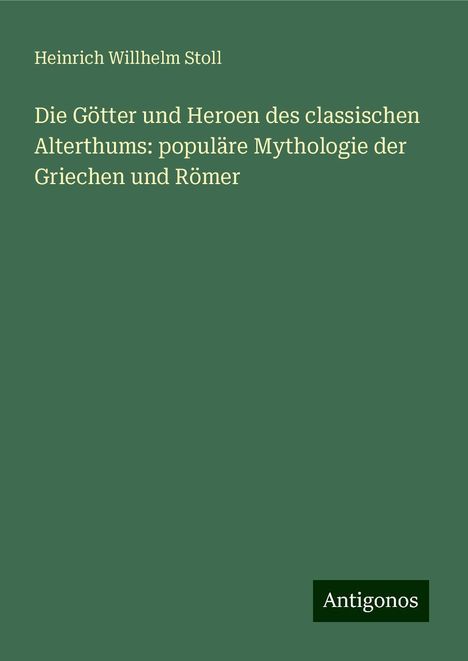 Heinrich Willhelm Stoll

Die Götter und Heroen des classischen Alterthums: populäre Mythologie der Griechen und Römer

Antigonos